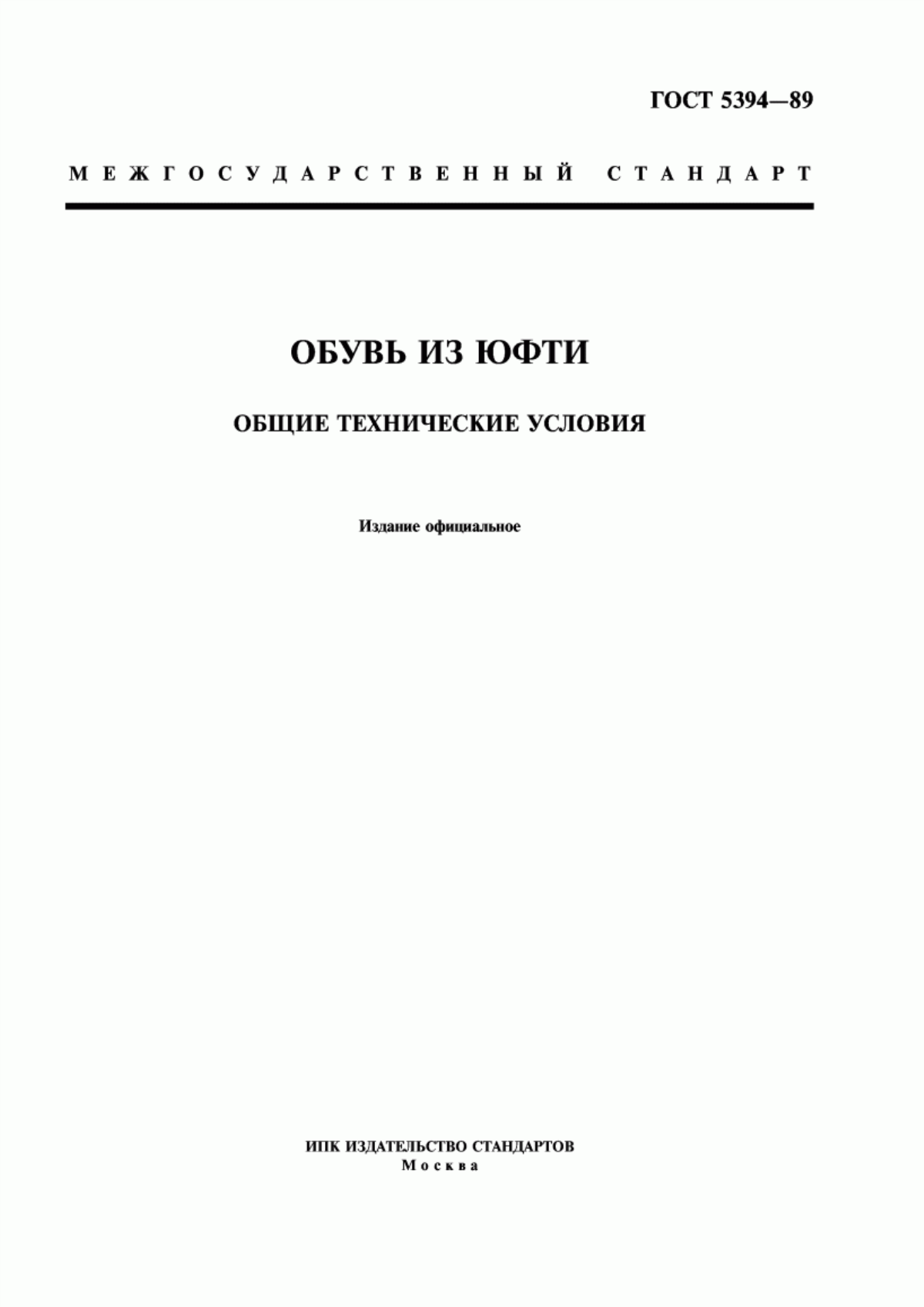 ГОСТ 5394—89

МЕЖГОСУДАРСТВЕННЫЙ СТАНДАРТ

ОБУВЬ ИЗ ЮФТИ

ОБЩИЕ ТЕХНИЧЕСКИЕ УСЛОВИЯ

Издание официальное

ИПК ИЗДАТЕЛЬСТВО СТАНДАРТОВ
Москва